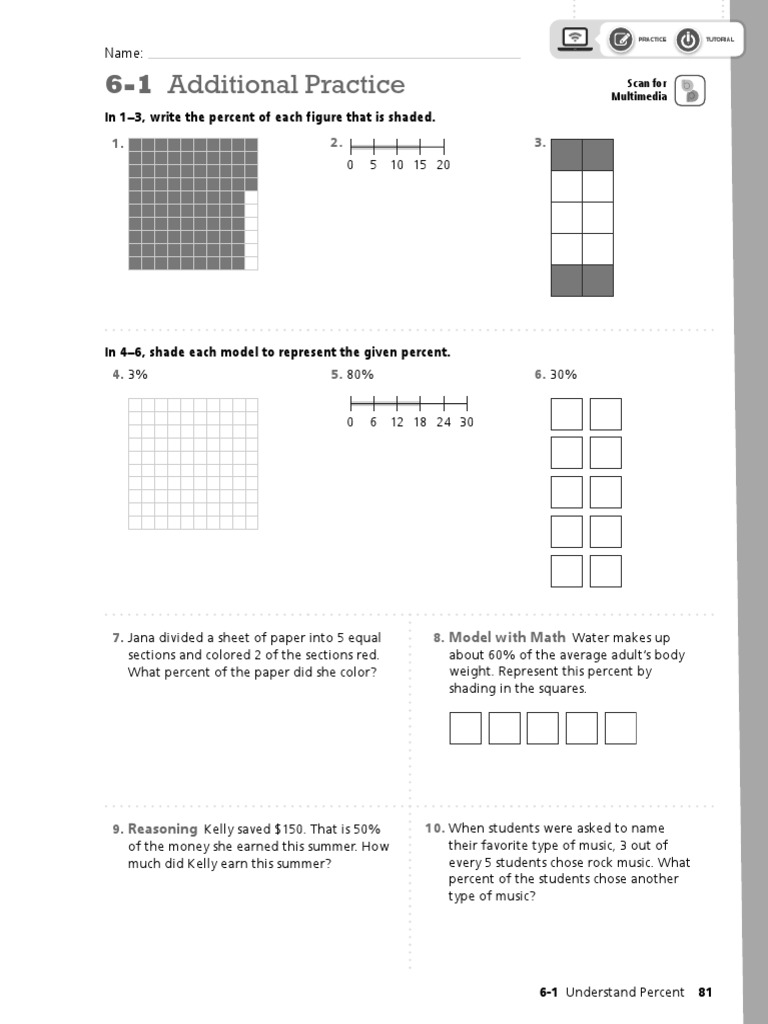 Name:

PRACTICE TUTORIAL

6-1 Additional Practice

Scan for Multimedia

In 1–3, write the percent of each figure that is shaded.

1.

2.

0 5 10 15 20

3.

In 4–6, shade each model to represent the given percent.

4. 3%

5. 80%

0 6 12 18 24 30

6. 30%

7. Jana divided a sheet of paper into 5 equal sections and colored 2 of the sections red. What percent of the paper did she color?

8. Model with Math Water makes up about 60% of the average adult's body weight. Represent this percent by shading in the squares.

9. Reasoning Kelly saved $150. That is 50% of the money she earned this summer. How much did Kelly earn this summer?

10. When students were asked to name their favorite type of music, 3 out of every 5 students chose rock music. What percent of the students chose another type of music?

6-1 Understand Percent 81